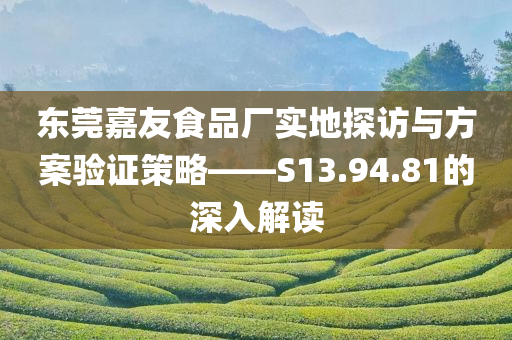 东莞嘉友食品厂实地探访与方案验证策略——S13.94.81的深入解读